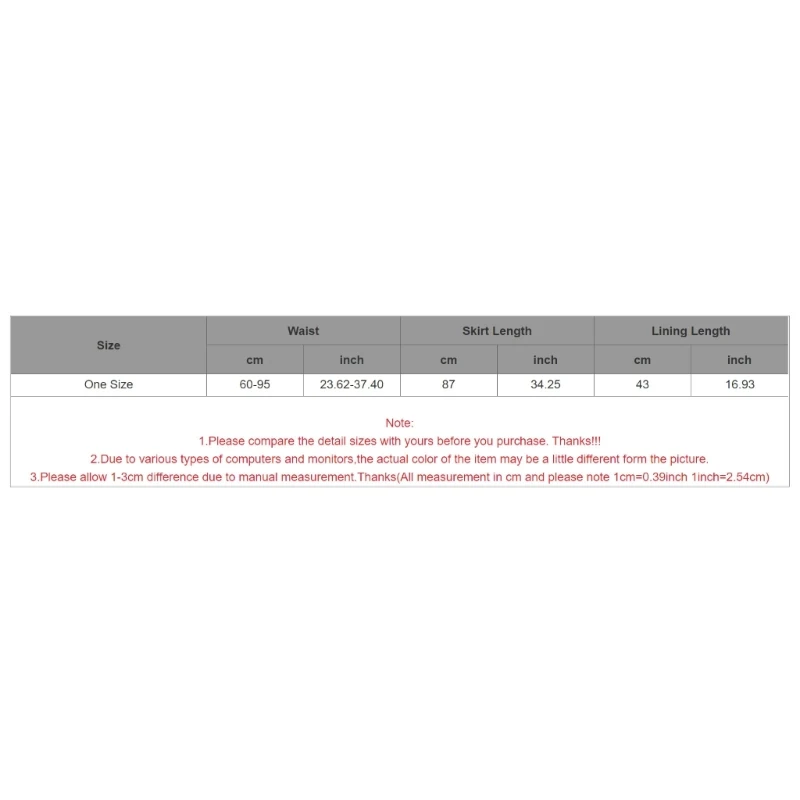 | Size | Waist | | Skirt Length | | Lining Length | |
|---|---|---|---|---|---|---|
| | cm | inch | cm | inch | cm | inch |
| One Size | 60-95 | 23.62-37.40 | 87 | 34.25 | 43 | 16.93 |

Note:
1.Please compare the detail sizes with yours before you purchase. Thanks!!!
2.Due to various types of computers and monitors,the actual color of the item may be a little different form the picture.
3.Please allow 1-3cm difference due to manual measurement.Thanks(All measurement in cm and please note 1cm=0.39inch 1inch=2.54cm)